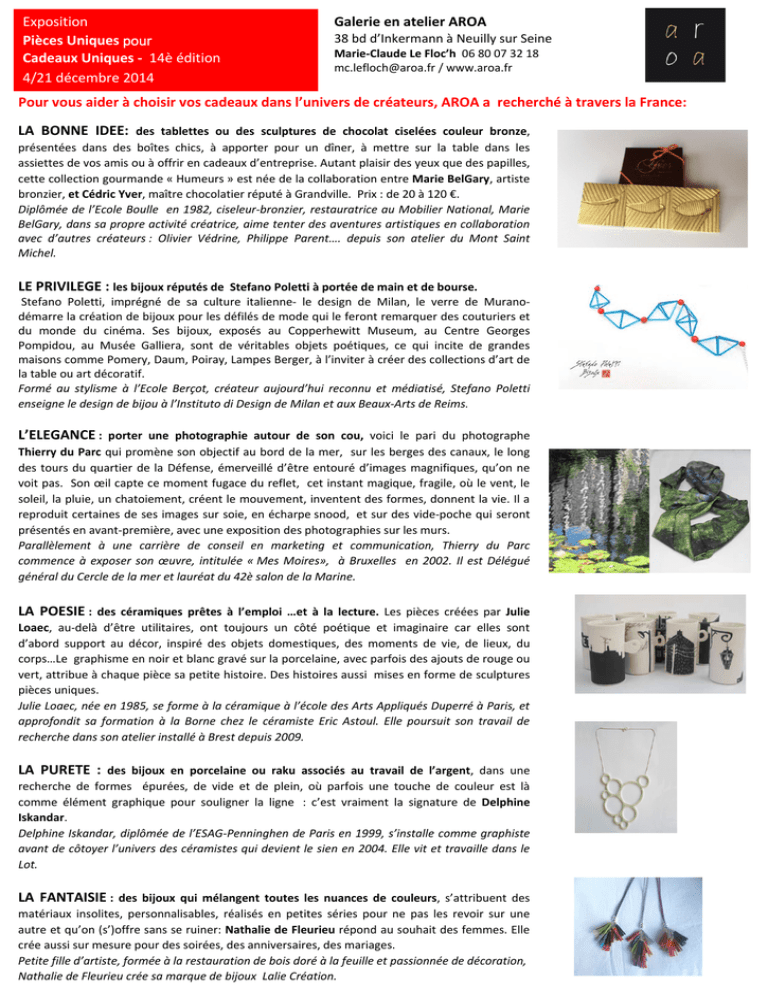 Exposition
Pièces Uniques pour
Cadeaux Uniques - 14è édition
4/21 décembre 2014

Galerie en atelier AROA
38 bd d'Inkermann à Neuilly sur Seine
Marie-Claude Le Floc'h 06 80 07 32 18
mc.lefloch@aroa.fr / www.aroa.fr

a r
o a

Pour vous aider à choisir vos cadeaux dans l'univers de créateurs, AROA a recherché à travers la France:

LA BONNE IDEE: des tablettes ou des sculptures de chocolat ciselées couleur bronze, présentées dans des boîtes chics, à apporter pour un dîner, à mettre sur la table dans les assiettes de vos amis ou à offrir en cadeaux d'entreprise. Autant plaisir des yeux que des papilles, cette collection gourmande « Humeurs » est née de la collaboration entre Marie BelGary, artiste bronzier, et Cédric Yver, maître chocolatier réputé à Grandville. Prix : de 20 à 120 €.
Diplômée de l'Ecole Boulle en 1982, ciseleur-bronzier, restauratrice au Mobilier National, Marie BelGary, dans sa propre activité créatrice, aime tenter des aventures artistiques en collaboration avec d'autres créateurs : Olivier Védrine, Philippe Parent…. depuis son atelier du Mont Saint Michel.

LE PRIVILEGE : les bijoux réputés de Stefano Poletti à portée de main et de bourse.
Stefano Poletti, imprégné de sa culture italienne- le design de Milan, le verre de Murano- démarre la création de bijoux pour les défilés de mode qui le feront remarquer des couturiers et du monde du cinéma. Ses bijoux, exposés au Copperhewitt Museum, au Centre Georges Pompidou, au Musée Galliera, sont de véritables objets poétiques, ce qui incite de grandes maisons comme Pomery, Daum, Poiray, Lampes Berger, à l'inviter à créer des collections d'art de la table ou art décoratif.
Formé au stylisme à l'Ecole Berçot, créateur aujourd'hui reconnu et médiatisé, Stefano Poletti enseigne le design de bijou à l'Instituto di Design de Milan et aux Beaux-Arts de Reims.

Stefano Poletti

L'ELEGANCE : porter une photographie autour de son cou, voici le pari du photographe Thierry du Parc qui promène son objectif au bord de la mer, sur les berges des canaux, le long des tours du quartier de la Défense, émerveillé d'être entouré d'images magnifiques, qu'on ne voit pas. Son œil capte ce moment fugace du reflet, cet instant magique, fragile, où le vent, le soleil, la pluie, un chatoiement, créent le mouvement, inventent des formes, donnent la vie. Il a reproduit certaines de ses images sur soie, en écharpe snood, et sur des vide-poche qui seront présentés en avant-première, avec une exposition des photographies sur les murs.
Parallèlement à une carrière de conseil en marketing et communication, Thierry du Parc commence à exposer son œuvre, intitulée « Mes Moires», à Bruxelles en 2002. Il est Délégué général du Cercle de la mer et lauréat du 42è salon de la Marine.

LA POESIE : des céramiques prêtes à l'emploi …et à la lecture. Les pièces créées par Julie Loaec, au-delà d'être utilitaires, ont toujours un côté poétique et imaginaire car elles sont d'abord support au décor, inspiré des objets domestiques, des moments de vie, de lieux, du corps…Le graphisme en noir et blanc gravé sur la porcelaine, avec parfois des ajouts de rouge ou vert, attribue à chaque pièce sa petite histoire. Des histoires aussi mises en forme de sculptures pièces uniques.
Julie Loaec, née en 1985, se forme à la céramique à l'école des Arts Appliqués Duperré à Paris, et approfondit sa formation à la Borne chez le céramiste Eric Astoul. Elle poursuit son travail de recherche dans son atelier installé à Brest depuis 2009.

LA PURETE : des bijoux en porcelaine ou raku associés au travail de l'argent, dans une recherche de formes épurées, de vide et de plein, où parfois une touche de couleur est là comme élément graphique pour souligner la ligne : c'est vraiment la signature de Delphine Iskandar.
Delphine Iskandar, diplômée de l'ESAG-Penninghen de Paris en 1999, s'installe comme graphiste avant de côtoyer l'univers des céramistes qui devient le sien en 2004. Elle vit et travaille dans le Lot.

LA FANTAISIE : des bijoux qui mélangent toutes les nuances de couleurs, s'attribuent des matériaux insolites, personnalisables, réalisés en petites séries pour ne pas les revoir sur une autre et qu'on (s')offre sans se ruiner: Nathalie de Fleurieu répond au souhait des femmes. Elle crée aussi sur mesure pour des soirées, des anniversaires, des mariages.
Petite fille d'artiste, formée à la restauration de bois doré à la feuille et passionnée de décoration, Nathalie de Fleurieu crée sa marque de bijoux Lalie Création.